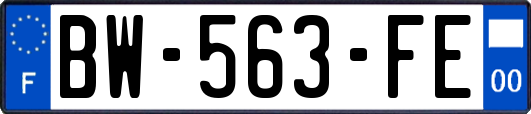 F
BW-563-FE
00